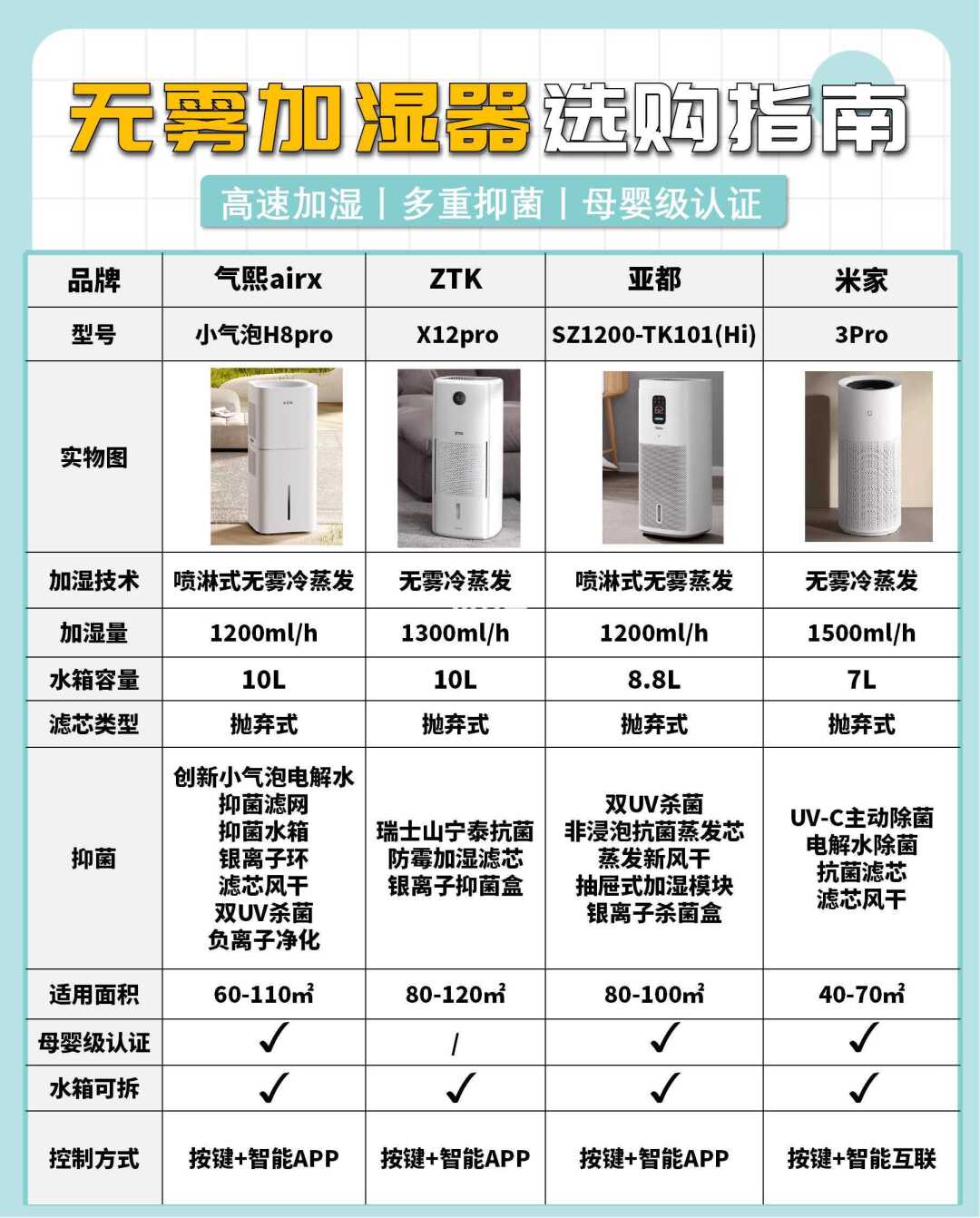 无雾加湿器选购指南

高速加湿 | 多重抑菌 | 母婴级认证

| 品牌 | 气熙airx | ZTK | 亚都 | 米家 |
|---|---|---|---|---|
| 型号 | 小气泡H8pro | X12pro | SZ1200-TK101(Hi) | 3Pro |
| 实物图 | | | | |
| 加湿技术 | 喷淋式无雾冷蒸发 | 无雾冷蒸发 | 喷淋式无雾蒸发 | 无雾冷蒸发 |
| 加湿量 | 1200ml/h | 1300ml/h | 1200ml/h | 1500ml/h |
| 水箱容量 | 10L | 10L | 8.8L | 7L |
| 滤芯类型 | 抛弃式 | 抛弃式 | 抛弃式 | 抛弃式 |
| 抑菌 | 创新小气泡电解水 抑菌滤网 抑菌水箱 银离子环 滤芯风干 双UV杀菌 负离子净化 | 瑞士山宁泰抗菌 防霉加湿滤芯 银离子抑菌盒 | 双UV杀菌 非浸泡抗菌蒸发芯 蒸发新风干 抽屉式加湿模块 银离子杀菌盒 | UV-C主动除菌 电解水除菌 抗菌滤芯 滤芯风干 |
| 适用面积 | 60-110㎡ | 80-120㎡ | 80-100㎡ | 40-70㎡ |
| 母婴级认证 | ✓ | / | ✓ | ✓ |
| 水箱可拆 | ✓ | ✓ | ✓ | ✓ |
| 控制方式 | 按键+智能APP | 按键+智能APP | 按键+智能APP | 按键+智能互联 |